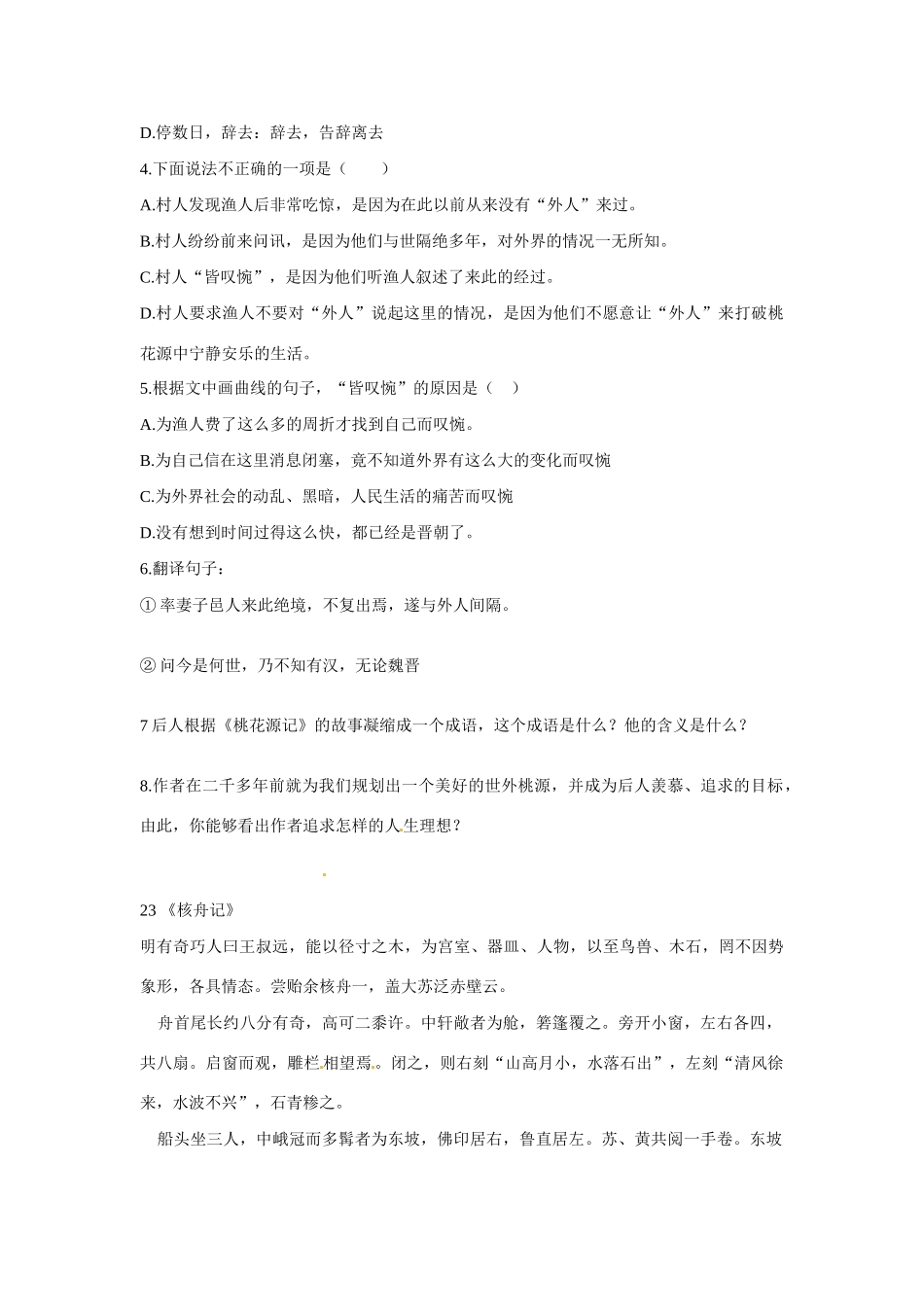 D.停数日，辞去：辞去，告辞离去

4.下面说法不正确的一项是（　　）

A.村人发现渔人后非常吃惊，是因为在此以前从来没有“外人”来过。

B.村人纷纷前来问讯，是因为他们与世隔绝多年，对外界的情况一无所知。

C.村人“皆叹惋”，是因为他们听渔人叙述了来此的经过。

D.村人要求渔人不要对“外人”说起这里的情况，是因为他们不愿意让“外人”来打破桃花源中宁静安乐的生活。

5.根据文中画曲线的句子，“皆叹惋”的原因是（　）

A.为渔人费了这么多的周折才找到自己而叹惋。

B.为自己信在这里消息闭塞，竟不知道外界有这么大的变化而叹惋

C.为外界社会的动乱、黑暗，人民生活的痛苦而叹惋

D.没有想到时间过得这么快，都已经是晋朝了。

6.翻译句子：

① 率妻子邑人来此绝境，不复出焉，遂与外人间隔。

② 问今是何世，乃不知有汉，无论魏晋

7 后人根据《桃花源记》的故事凝缩成一个成语，这个成语是什么？他的含义是什么？

8.作者在二千多年前就为我们规划出一个美好的世外桃源，并成为后人羡慕、追求的目标，由此，你能够看出作者追求怎样的人生理想？

23 《核舟记》

明有奇巧人曰王叔远，能以径寸之木，为宫室、器皿、人物，以至鸟兽、木石，罔不因势象形，各具情态。尝贻余核舟一，盖大苏泛赤壁云。

舟首尾长约八分有奇，高可二黍许。中轩敞者为舱，箬篷覆之。旁开小窗，左右各四，共八扇。启窗而观，雕栏相望焉。闭之，则右刻“山高月小，水落石出”，左刻“清风徐来，水波不兴”，石青糁之。

船头坐三人，中峨冠而多髯者为东坡，佛印居右，鲁直居左。苏、黄共阅一手卷。东坡